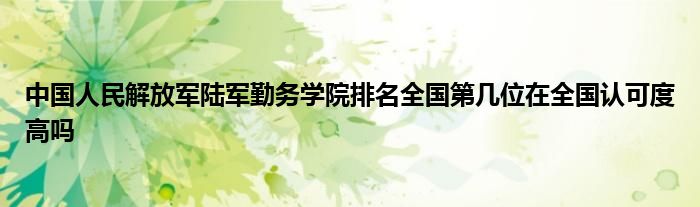 中国人民解放军陆军勤务学院排名全国第几位在全国认可度高吗